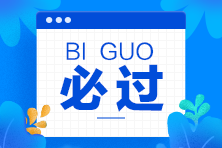 BI GUO
必过